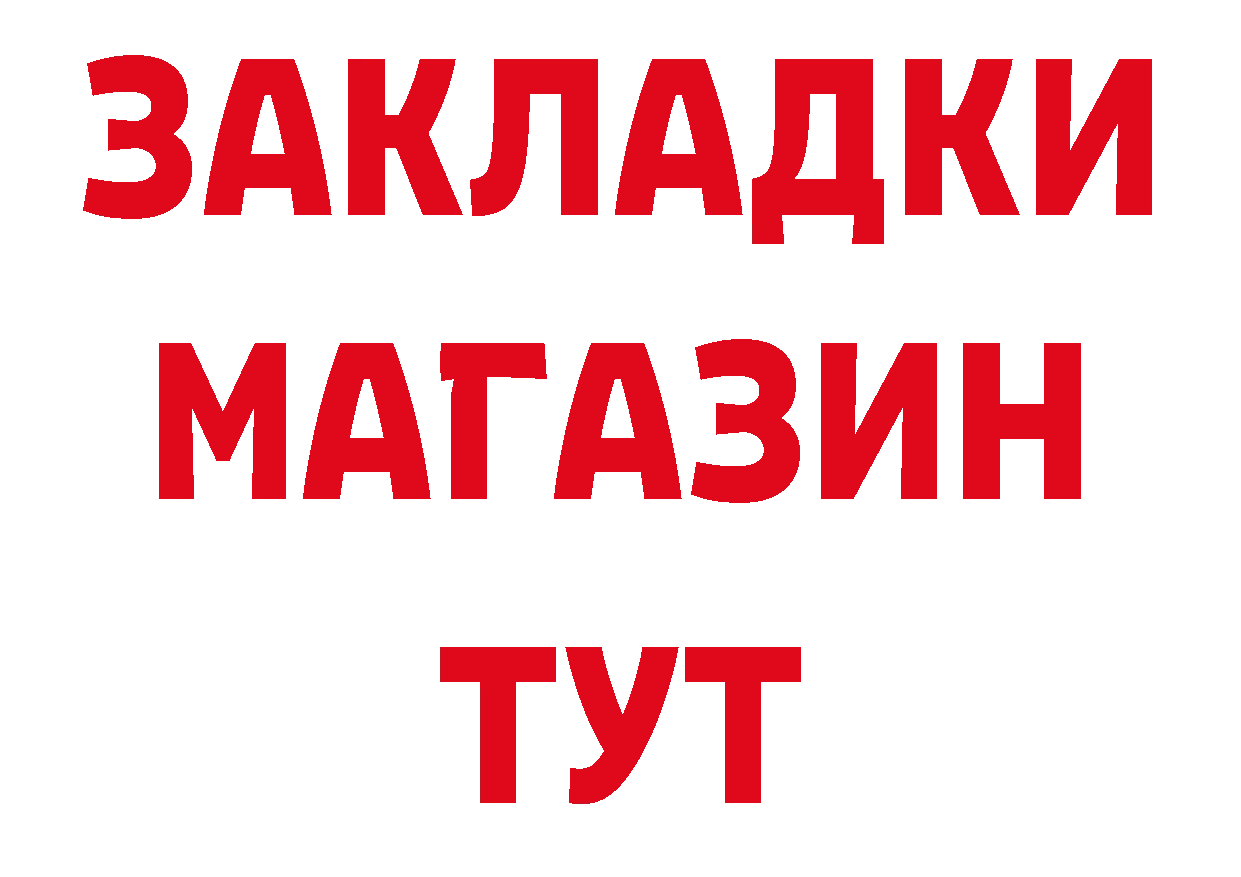 ЗАКЛАДКИ
МАГАЗИН
ТУТ